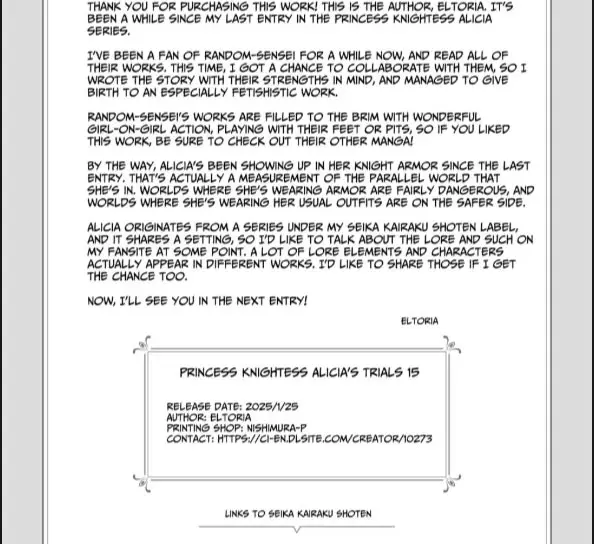 THANK YOU FOR PURCHASING THIS WORK! THIS IS THE AUTHOR, ELTORIA. IT'S BEEN A WHILE SINCE MY LAST ENTRY IN THE PRINCESS KNIGHTESS ALICIA SERIES.

I'VE BEEN A FAN OF RANDOM-SENSEI FOR A WHILE NOW, AND READ ALL OF THEIR WORKS. THIS TIME, I GOT A CHANCE TO COLLABORATE WITH THEM, SO I WROTE THE STORY WITH THEIR STRENGTHS IN MIND, AND MANAGED TO GIVE BIRTH TO AN ESPECIALLY FETISHISTIC WORK.

RANDOM-SENSEI'S WORKS ARE FILLED TO THE BRIM WITH WONDERFUL GIRL-ON-GIRL ACTION, PLAYING WITH THEIR FEET OR PITS, SO IF YOU LIKED THIS WORK, BE SURE TO CHECK OUT THEIR OTHER MANGA!

BY THE WAY, ALICIA'S BEEN SHOWING UP IN HER KNIGHT ARMOR SINCE THE LAST ENTRY. THAT'S ACTUALLY A MEASUREMENT OF THE PARALLEL WORLD THAT SHE'S IN. WORLDS WHERE SHE'S WEARING ARMOR ARE FAIRLY DANGEROUS, AND WORLDS WHERE SHE'S WEARING HER USUAL OUTFITS ARE ON THE SAFER SIDE.

ALICIA ORIGINATES FROM A SERIES UNDER MY SEIKA KAIRAKU SHOTEN LABEL, AND IT SHARES A SETTING, SO I'D LIKE TO TALK ABOUT THE LORE AND SUCH ON MY FANSITE AT SOME POINT. A LOT OF LORE ELEMENTS AND CHARACTERS ACTUALLY APPEAR IN DIFFERENT WORKS. I'D LIKE TO SHARE THOSE IF I GET THE CHANCE TOO.

NOW, I'LL SEE YOU IN THE NEXT ENTRY!

ELTORIA

PRINCESS KNIGHTESS ALICIA'S TRIALS 15

RELEASE DATE: 2025/1/25
AUTHOR: ELTORIA
PRINTING SHOP: NISHIMURA-P
CONTACT: HTTPS://CI-EN.DLSITE.COM/CREATOR/10273

LINKS TO SEIKA KAIRAKU SHOTEN